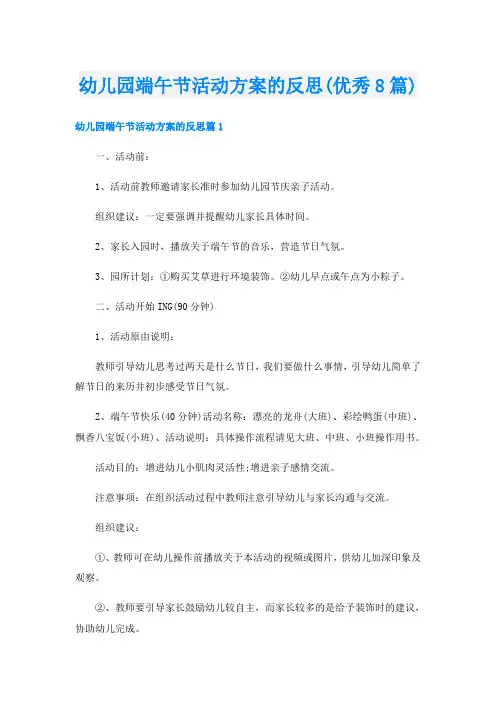 幼儿园端午节活动方案的反思(优秀8篇)

幼儿园端午节活动方案的反思篇1

一、活动前：

1、活动前教师邀请家长准时参加幼儿园节庆亲子活动。

组织建议：一定要强调并提醒幼儿家长具体时间。

2、家长入园时，播放关于端午节的音乐，营造节日气氛。

3、园所计划：①购买艾草进行环境装饰。②幼儿早点或午点为小粽子。

二、活动开始ING(90分钟)

1、活动原由说明：

教师引导幼儿思考过两天是什么节日，我们要做什么事情，引导幼儿简单了解节日的来历并初步感受节日气氛。

2、端午节快乐(40分钟)活动名称：漂亮的龙舟(大班)、彩绘鸭蛋(中班)、飘香八宝饭(小班)、活动说明：具体操作流程请见大班、中班、小班操作用书。

活动目的：增进幼儿小肌肉灵活性;增进亲子感情交流。

注意事项：在组织活动过程中教师注意引导幼儿与家长沟通与交流。

组织建议：

①、教师可在幼儿操作前播放关于本活动的视频或图片，供幼儿加深印象及观察。

②、教师要引导家长鼓励幼儿较自主，而家长较多的是给予装饰时的建议，协助幼儿完成。